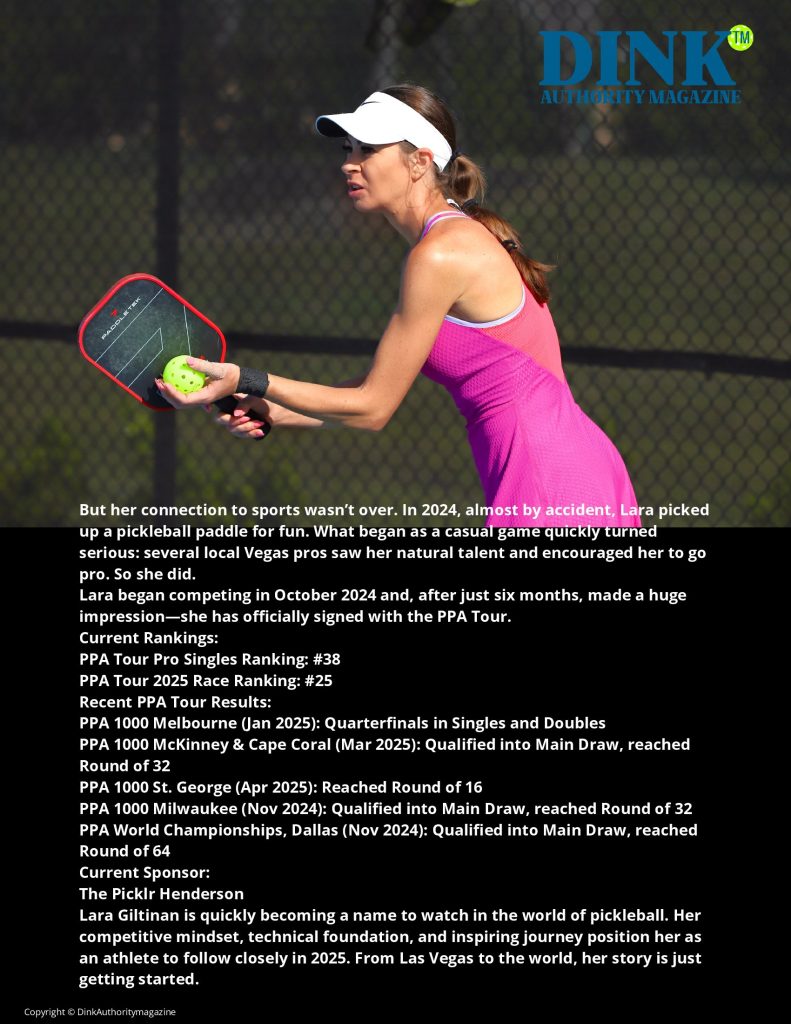 DINK™
AUTHORITY MAGAZINE

PADDLETEK

But her connection to sports wasn't over. In 2024, almost by accident, Lara picked up a pickleball paddle for fun. What began as a casual game quickly turned serious: several local Vegas pros saw her natural talent and encouraged her to go pro. So she did.
Lara began competing in October 2024 and, after just six months, made a huge impression—she has officially signed with the PPA Tour.
Current Rankings:
PPA Tour Pro Singles Ranking: #38
PPA Tour 2025 Race Ranking: #25
Recent PPA Tour Results:
PPA 1000 Melbourne (Jan 2025): Quarterfinals in Singles and Doubles
PPA 1000 McKinney & Cape Coral (Mar 2025): Qualified into Main Draw, reached Round of 32
PPA 1000 St. George (Apr 2025): Reached Round of 16
PPA 1000 Milwaukee (Nov 2024): Qualified into Main Draw, reached Round of 32
PPA World Championships, Dallas (Nov 2024): Qualified into Main Draw, reached Round of 64
Current Sponsor:
The Picklr Henderson
Lara Giltinan is quickly becoming a name to watch in the world of pickleball. Her competitive mindset, technical foundation, and inspiring journey position her as an athlete to follow closely in 2025. From Las Vegas to the world, her story is just getting started.

Copyright © DinkAuthoritymagazine